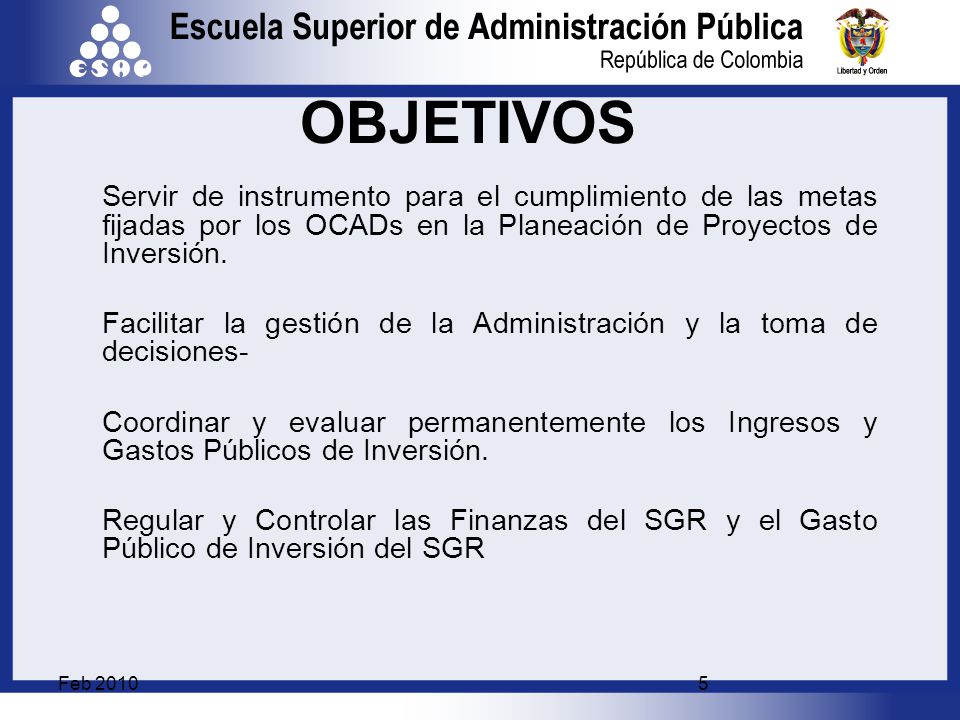 ESAP

Escuela Superior de Administración Pública
República de Colombia

Libertad y Orden

OBJETIVOS

Servir de instrumento para el cumplimiento de las metas fijadas por los OCADs en la Planeación de Proyectos de Inversión.

Facilitar la gestión de la Administración y la toma de decisiones-

Coordinar y evaluar permanentemente los Ingresos y Gastos Públicos de Inversión.

Regular y Controlar las Finanzas del SGR y el Gasto Público de Inversión del SGR

Feb 2010

5